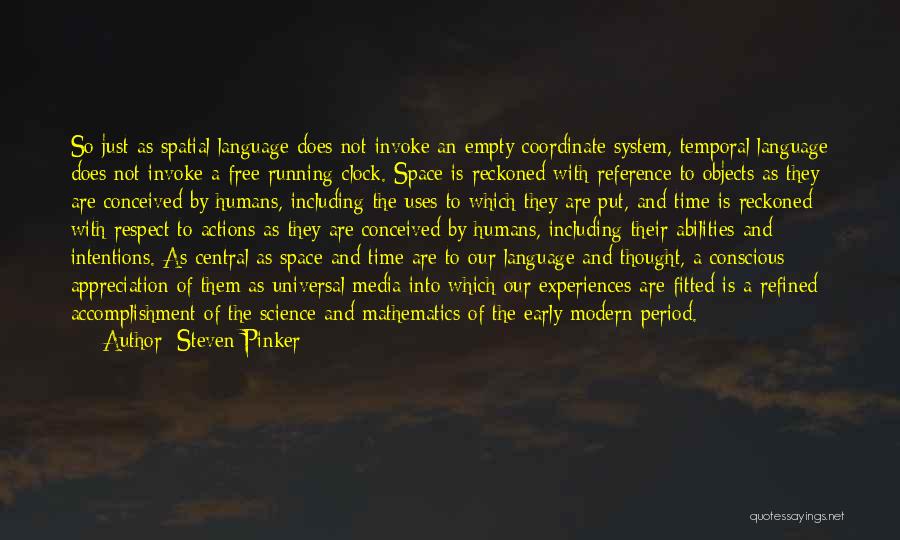 So just as spatial language does not invoke an empty coordinate system, temporal language does not invoke a free running clock. Space is reckoned with reference to objects as they are conceived by humans, including the uses to which they are put, and time is reckoned with respect to actions as they are conceived by humans, including their abilities and intentions. As central as space and time are to our language and thought, a conscious appreciation of them as universal media into which our experiences are fitted is a refined accomplishment of the science and mathematics of the early modern period.

Author: Steven Pinker

quotessayings.net